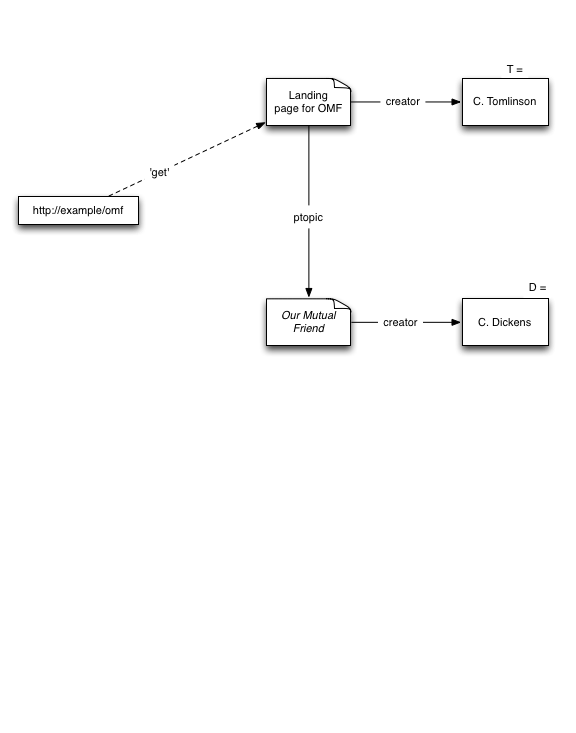 T =

Landing page for OMF

creator

C. Tomlinson

'get'

http://example/omf

ptopic

D =

Our Mutual Friend

creator

C. Dickens